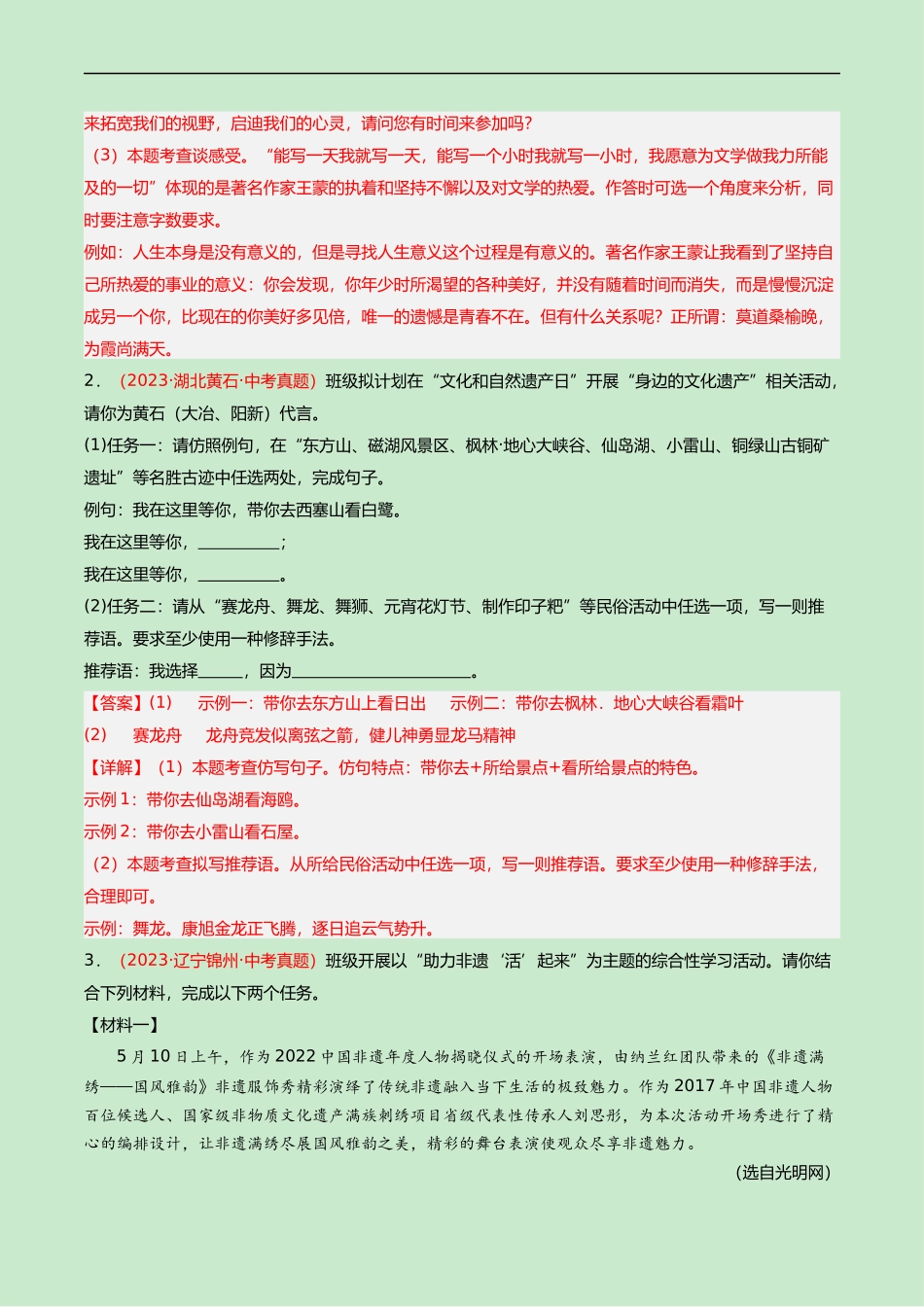 来拓宽我们的视野，启迪我们的心灵，请问您有时间来参加吗？

（3）本题考查谈感受。“能写一天我就写一天，能写一个小时我就写一小时，我愿意为文学做我力所能及的一切”体现的是著名作家王蒙的执着和坚持不懈以及对文学的热爱。作答时可选一个角度来分析，同时要注意字数要求。

例如：人生本身是没有意义的，但是寻找人生意义这个过程是有意义的。著名作家王蒙让我看到了坚持自己所热爱的事业的意义：你会发现，你年少时所渴望的各种美好，并没有随着时间而消失，而是慢慢沉淀成另一个你，比现在的你美好多见倍，唯一的遗憾是青春不在。但有什么关系呢？正所谓：莫道桑榆晚，为霞尚满天。

2．（2023·湖北黄石·中考真题）班级拟计划在“文化和自然遗产日”开展“身边的文化遗产”相关活动，请你为黄石（大冶、阳新）代言。

(1)任务一：请仿照例句，在“东方山、磁湖风景区、枫林·地心大峡谷、仙岛湖、小雷山、铜绿山古铜矿遗址”等名胜古迹中任选两处，完成句子。

例句：我在这里等你，带你去西塞山看白鹭。

我在这里等你，__________；

我在这里等你，__________。

(2)任务二：请从“赛龙舟、舞龙、舞狮、元宵花灯节、制作印子粑”等民俗活动中任选一项，写一则推荐语。要求至少使用一种修辞手法。

推荐语：我选择_____，因为____________________。

【答案】(1)　示例一：带你去东方山上看日出　示例二：带你去枫林．地心大峡谷看霜叶

(2)　赛龙舟　龙舟竞发似离弦之箭，健儿神勇显龙马精神

【详解】（1）本题考查仿写句子。仿句特点：带你去+所给景点+看所给景点的特色。

示例1：带你去仙岛湖看海鸥。

示例2：带你去小雷山看石屋。

（2）本题考查拟写推荐语。从所给民俗活动中任选一项，写一则推荐语。要求至少使用一种修辞手法，合理即可。

示例：舞龙。康旭金龙正飞腾，逐日追云气势升。

3．（2023·辽宁锦州·中考真题）班级开展以“助力非遗‘活’起来”为主题的综合性学习活动。请你结合下列材料，完成以下两个任务。

【材料一】

5月10日上午，作为2022中国非遗年度人物揭晓仪式的开场表演，由纳兰红团队带来的《非遗满绣——国风雅韵》非遗服饰秀精彩演绎了传统非遗融入当下生活的极致魅力。作为2017年中国非遗人物百位候选人、国家级非物质文化遗产满族刺绣项目省级代表性传承人刘思彤，为本次活动开场秀进行了精心的编排设计，让非遗满绣尽展国风雅韵之美，精彩的舞台表演使观众尽享非遗魅力。

(选自光明网)